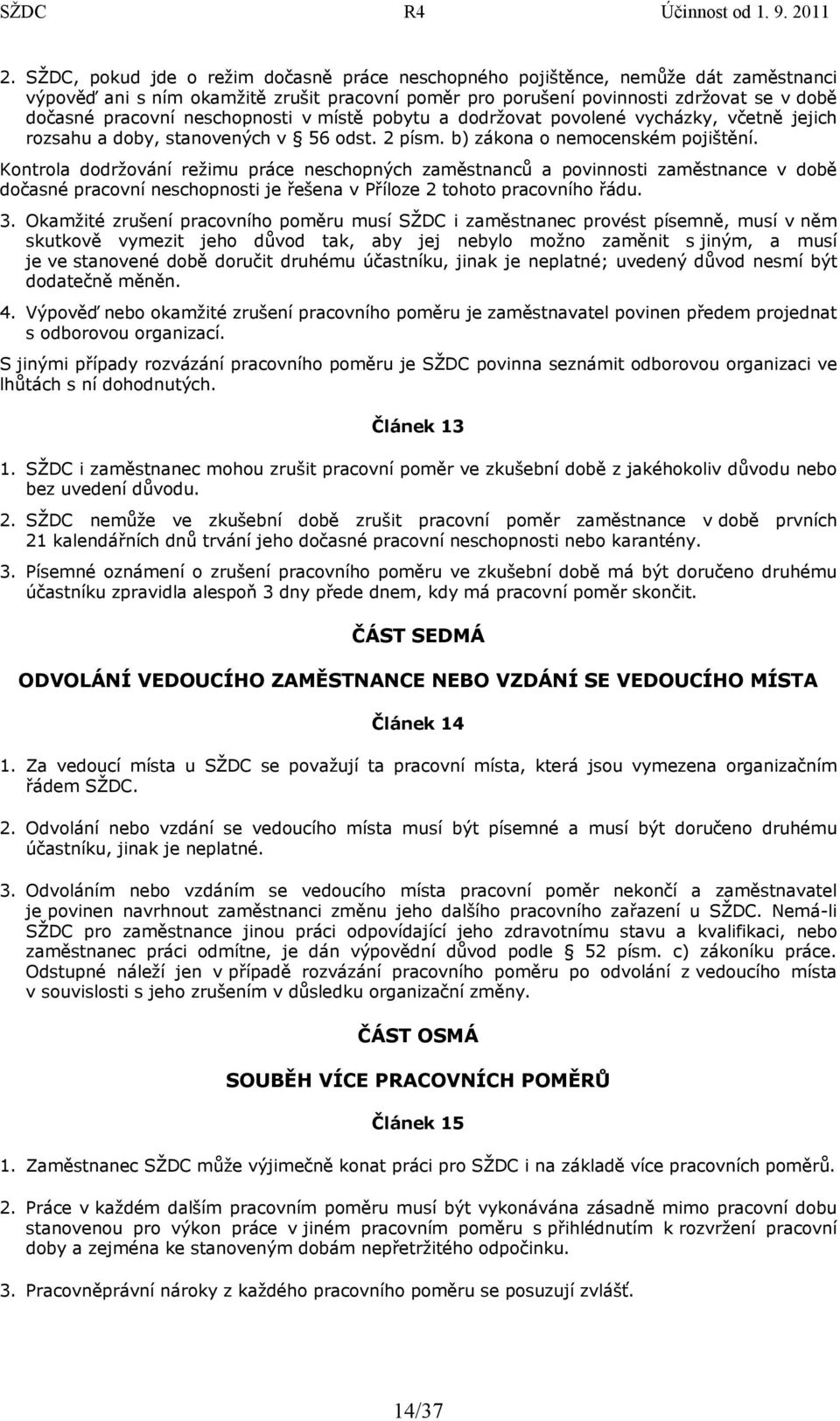 SŽDC R4 Účinnost od 1. 9. 2011

2. SŽDC, pokud jde o režim dočasně práce neschopného pojištěnce, nemůže dát zaměstnanci výpověď ani s ním okamžitě zrušit pracovní poměr pro porušení povinnosti zdržovat se v době dočasné pracovní neschopnosti v místě pobytu a dodržovat povolené vycházky, včetně jejich rozsahu a doby, stanovených v § 56 odst. 2 písm. b) zákona o nemocenském pojištění.

Kontrola dodržování režimu práce neschopných zaměstnanců a povinnosti zaměstnance v době dočasné pracovní neschopnosti je řešena v Příloze 2 tohoto pracovního řádu.

3. Okamžité zrušení pracovního poměru musí SŽDC i zaměstnanec provést písemně, musí v něm skutkově vymezit jeho důvod tak, aby jej nebylo možno zaměnit s jiným, a musí je ve stanovené době doručit druhému účastníku, jinak je neplatné; uvedený důvod nesmí být dodatečně měněn.

4. Výpověď nebo okamžité zrušení pracovního poměru je zaměstnavatel povinen předem projednat s odborovou organizací.

S jinými případy rozvázání pracovního poměru je SŽDC povinna seznámit odborovou organizaci ve lhůtách s ní dohodnutých.

Článek 13

1. SŽDC i zaměstnanec mohou zrušit pracovní poměr ve zkušební době z jakéhokoliv důvodu nebo bez uvedení důvodu.

2. SŽDC nemůže ve zkušební době zrušit pracovní poměr zaměstnance v době prvních 21 kalendářních dnů trvání jeho dočasné pracovní neschopnosti nebo karantény.

3. Písemné oznámení o zrušení pracovního poměru ve zkušební době má být doručeno druhému účastníku zpravidla alespoň 3 dny přede dnem, kdy má pracovní poměr skončit.

ČÁST SEDMÁ

ODVOLÁNÍ VEDOUCÍHO ZAMĚSTNANCE NEBO VZDÁNÍ SE VEDOUCÍHO MÍSTA

Článek 14

1. Za vedoucí místa u SŽDC se považují ta pracovní místa, která jsou vymezena organizačním řádem SŽDC.

2. Odvolání nebo vzdání se vedoucího místa musí být písemné a musí být doručeno druhému účastníku, jinak je neplatné.

3. Odvoláním nebo vzdáním se vedoucího místa pracovní poměr nekončí a zaměstnavatel je povinen navrhnout zaměstnanci změnu jeho dalšího pracovního zařazení u SŽDC. Nemá-li SŽDC pro zaměstnance jinou práci odpovídající jeho zdravotnímu stavu a kvalifikaci, nebo zaměstnanec práci odmítne, je dán výpovědní důvod podle § 52 písm. c) zákoníku práce. Odstupné náleží jen v případě rozvázání pracovního poměru po odvolání z vedoucího místa v souvislosti s jeho zrušením v důsledku organizační změny.

ČÁST OSMÁ

SOUBĚH VÍCE PRACOVNÍCH POMĚRŮ

Článek 15

1. Zaměstnanec SŽDC může výjimečně konat práci pro SŽDC i na základě více pracovních poměrů.

2. Práce v každém dalším pracovním poměru musí být vykonávána zásadně mimo pracovní dobu stanovenou pro výkon práce v jiném pracovním poměru s přihlédnutím k rozvržení pracovní doby a zejména ke stanoveným dobám nepřetržitého odpočinku.

3. Pracovněprávní nároky z každého pracovního poměru se posuzují zvlášť.

14/37